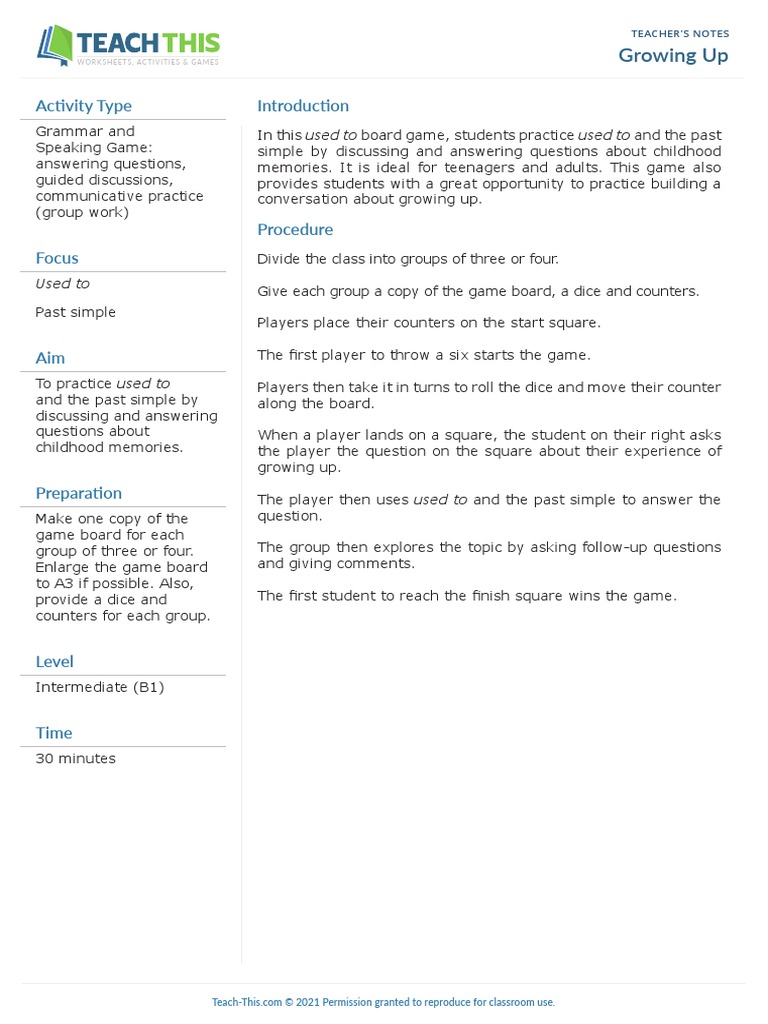 TEACH THIS
WORKSHEETS, ACTIVITIES & GAMES

TEACHER'S NOTES
Growing Up

Activity Type
Grammar and Speaking Game: answering questions, guided discussions, communicative practice (group work)

Focus
Used to

Past simple

Aim
To practice used to and the past simple by discussing and answering questions about childhood memories.

Preparation
Make one copy of the game board for each group of three or four. Enlarge the game board to A3 if possible. Also, provide a dice and counters for each group.

Level
Intermediate (B1)

Time
30 minutes

Introduction
In this used to board game, students practice used to and the past simple by discussing and answering questions about childhood memories. It is ideal for teenagers and adults. This game also provides students with a great opportunity to practice building a conversation about growing up.

Procedure
Divide the class into groups of three or four.

Give each group a copy of the game board, a dice and counters.

Players place their counters on the start square.

The first player to throw a six starts the game.

Players then take it in turns to roll the dice and move their counter along the board.

When a player lands on a square, the student on their right asks the player the question on the square about their experience of growing up.

The player then uses used to and the past simple to answer the question.

The group then explores the topic by asking follow-up questions and giving comments.

The first student to reach the finish square wins the game.

Teach-This.com © 2021 Permission granted to reproduce for classroom use.